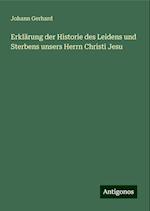 Johann Gerhard

Erklärung der Historie des Leidens und Sterbens unsers Herrn Christi Jesu

Antigonos